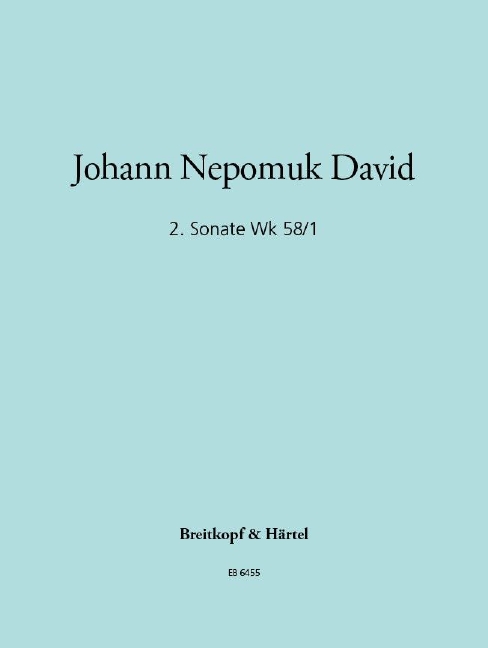 Johann Nepomuk David

2. Sonate Wk 58/1

Breitkopf & Härtel

EB 6455